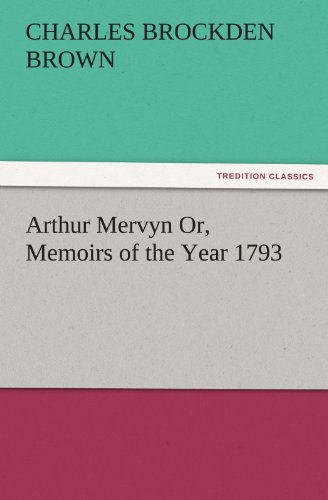 CHARLES BROCKDEN BROWN

TREDITION CLASSICS

Arthur Mervyn Or, Memoirs of the Year 1793